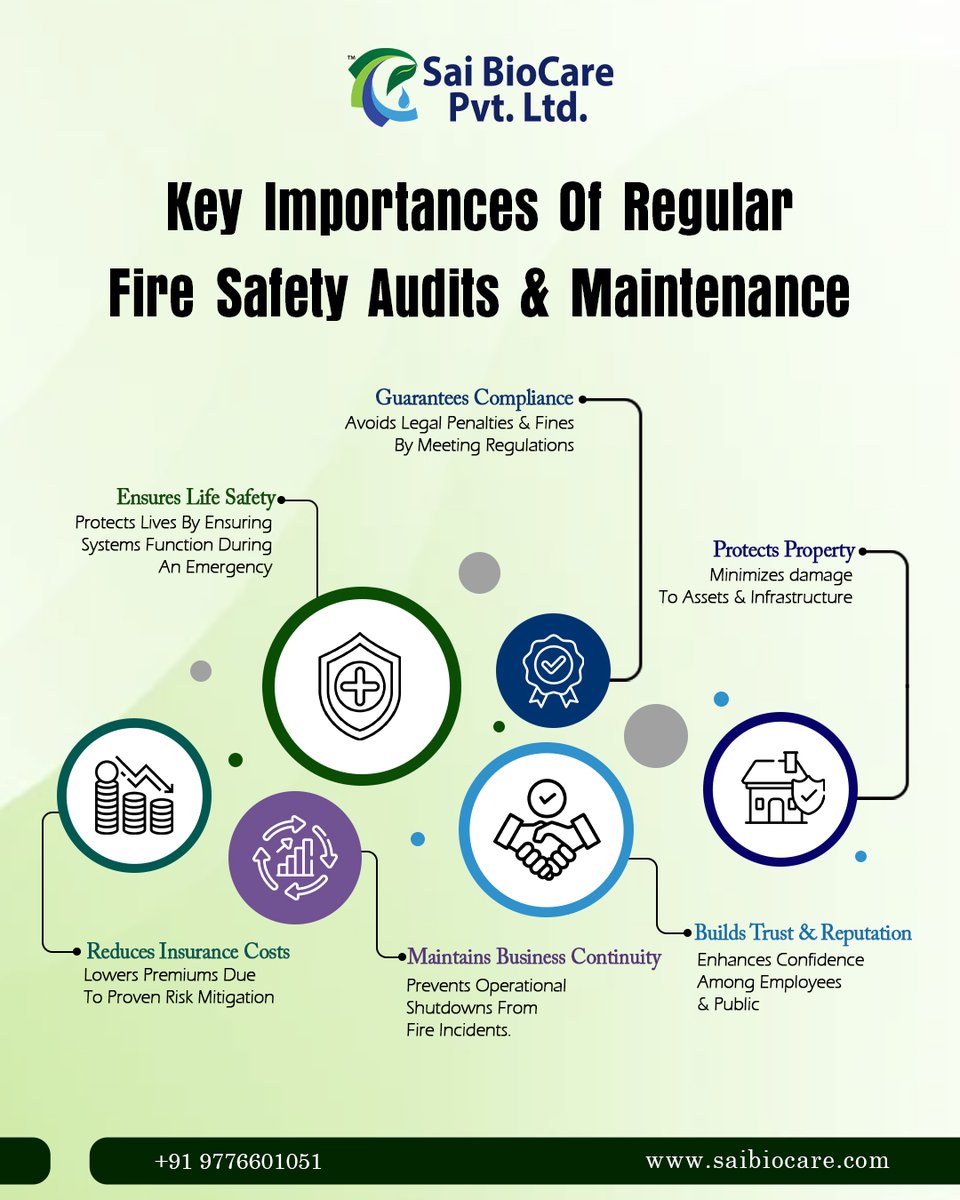 Sai BioCare Pvt. Ltd.

Key Importances Of Regular Fire Safety Audits & Maintenance

Guarantees Compliance
Avoids Legal Penalties & Fines By Meeting Regulations

Ensures Life Safety
Protects Lives By Ensuring Systems Function During An Emergency

Protects Property
Minimizes damage To Assets & Infrastructure

Reduces Insurance Costs
Lowers Premiums Due To Proven Risk Mitigation

Maintains Business Continuity
Prevents Operational Shutdowns From Fire Incidents.

Builds Trust & Reputation
Enhances Confidence Among Employees & Public

+91 9776601051
www.saibiocare.com